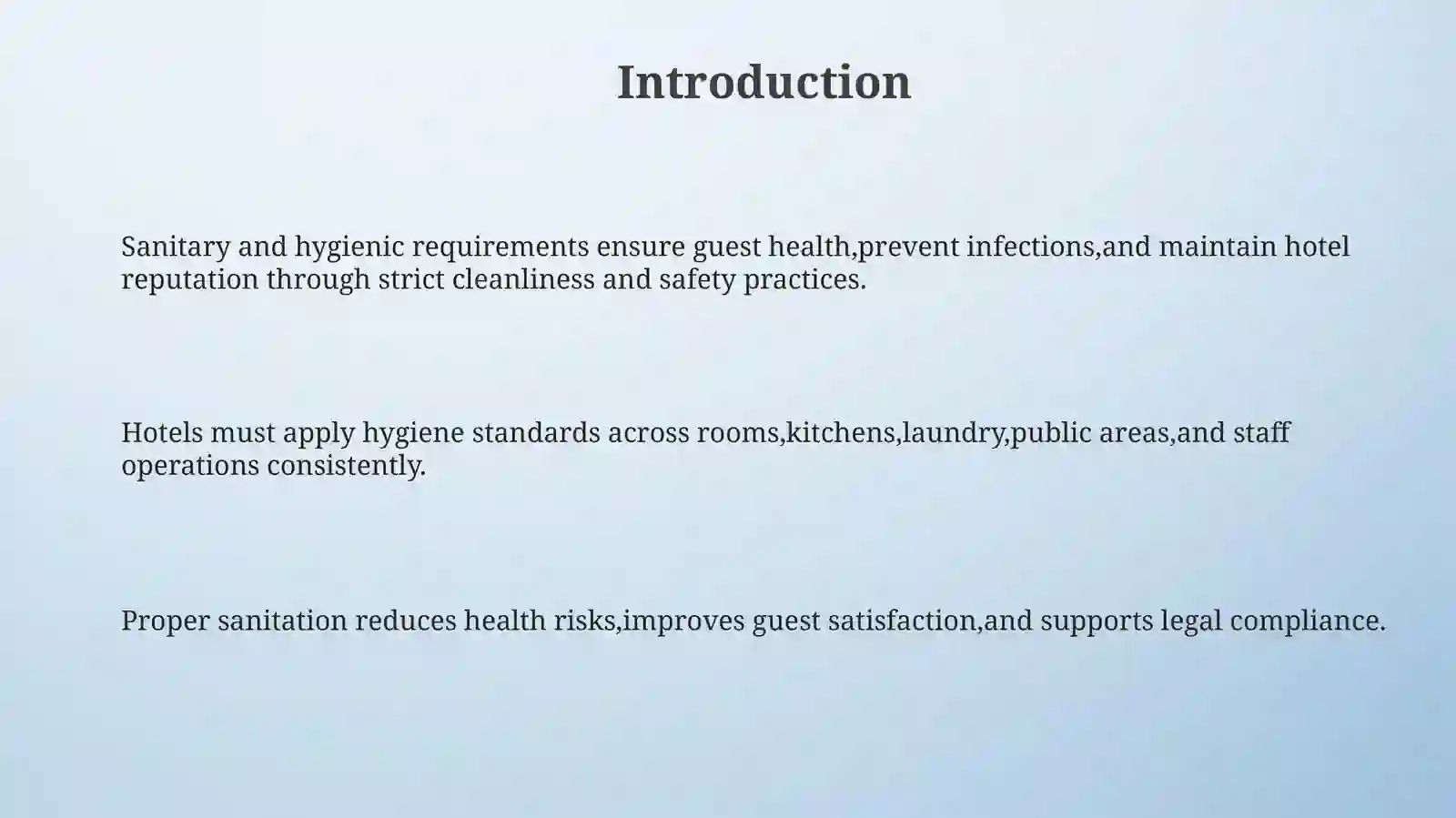 Introduction

Sanitary and hygienic requirements ensure guest health,prevent infections,and maintain hotel reputation through strict cleanliness and safety practices.

Hotels must apply hygiene standards across rooms,kitchens,laundry,public areas,and staff operations consistently.

Proper sanitation reduces health risks,improves guest satisfaction,and supports legal compliance.